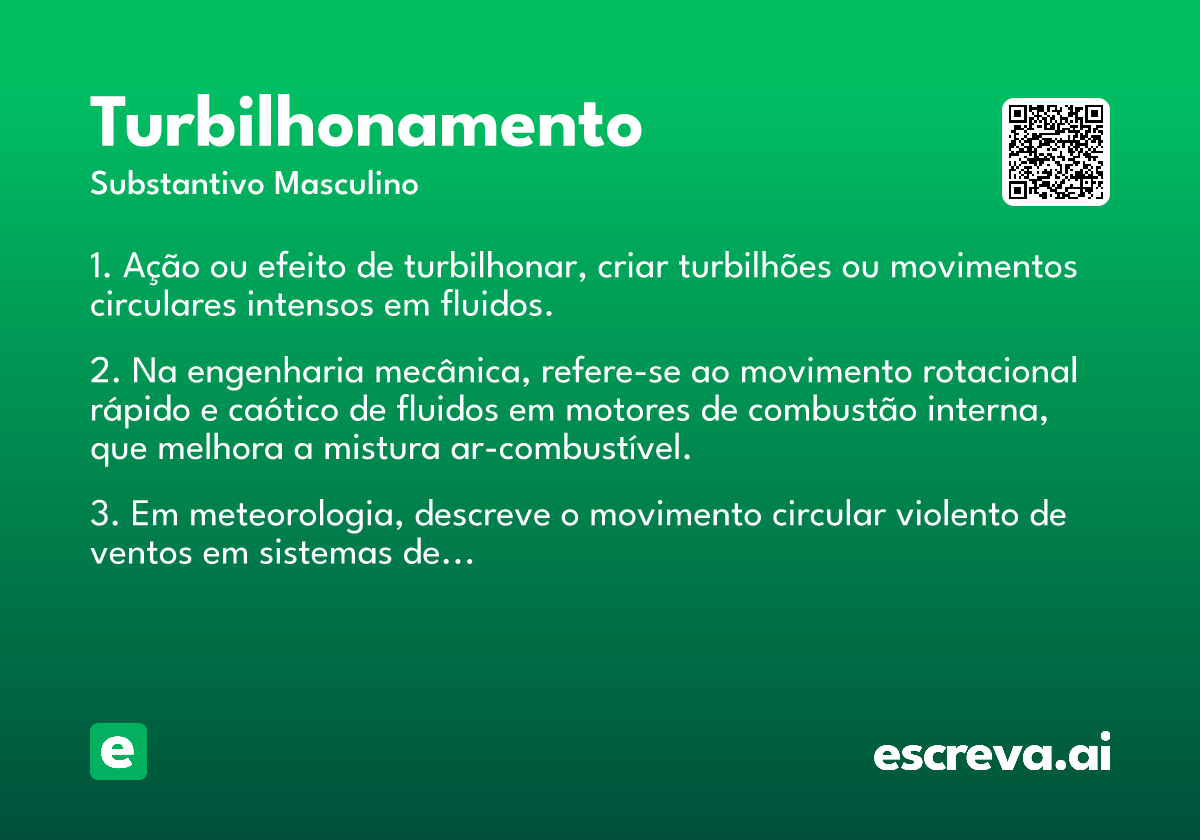 Turbilhonamento
Substantivo Masculino

1. Ação ou efeito de turbilhonar, criar turbilhões ou movimentos circulares intensos em fluidos.

2. Na engenharia mecânica, refere-se ao movimento rotacional rápido e caótico de fluidos em motores de combustão interna, que melhora a mistura ar-combustível.

3. Em meteorologia, descreve o movimento circular violento de ventos em sistemas de...

e

escreva.ai